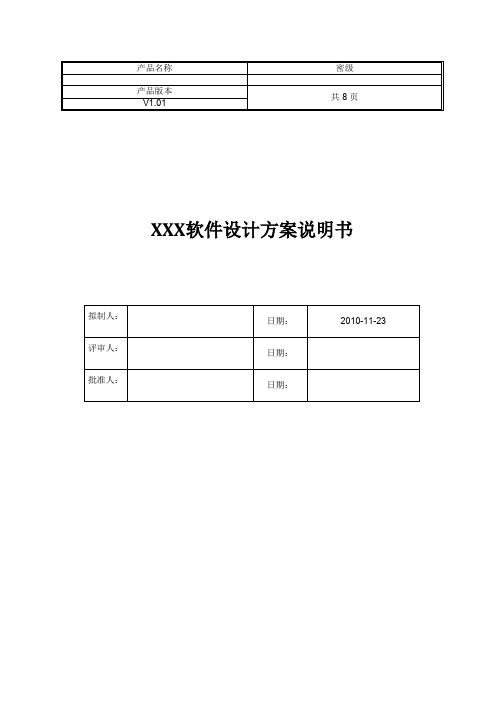 | 产品名称 | 密级 |
|---|---|
| | |
| 产品版本 | 共 8 页 |
| V1.01 | |

XXX软件设计方案说明书

| 拟制人： | | 日期： | 2010-11-23 |
|---|---|---|---|
| 评审人： | | 日期： | |
| 批准人： | | 日期： | |